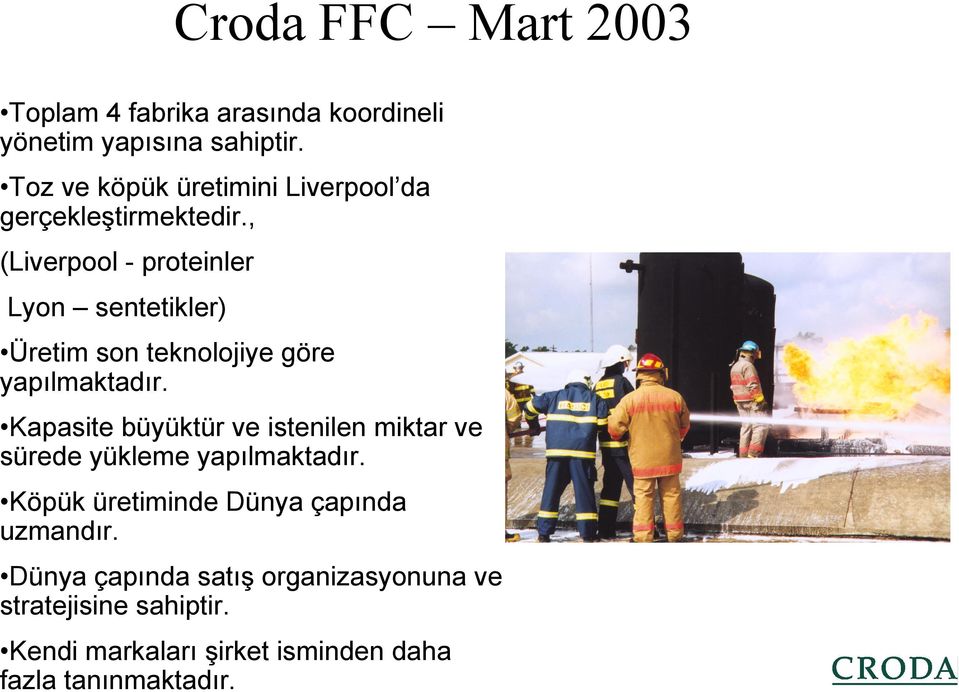 Croda FFC – Mart 2003

•Toplam 4 fabrika arasında koordineli yönetim yapısına sahiptir.

•Toz ve köpük üretimini Liverpool'da gerçekleştirmektedir.,

(Liverpool - proteinler

Lyon – sentetikler)

•Üretim son teknolojiye göre yapılmaktadır.

•Kapasite büyüktür ve istenilen miktar ve sürede yükleme yapılmaktadır.

•Köpük üretiminde Dünya çapında uzmandır.

•Dünya çapında satış organizasyonuna ve stratejisine sahiptir.

•Kendi markaları şirket isminden daha fazla tanınmaktadır.

CRODA